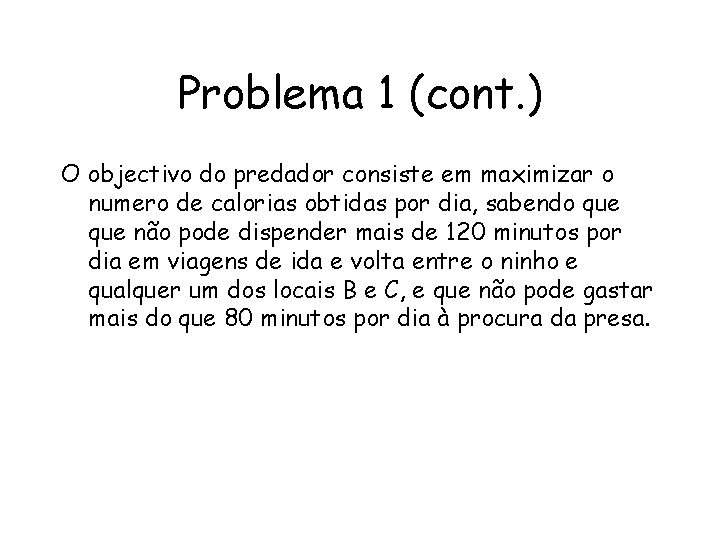 Problema 1 (cont.)

O objectivo do predador consiste em maximizar o numero de calorias obtidas por dia, sabendo que que não pode dispender mais de 120 minutos por dia em viagens de ida e volta entre o ninho e qualquer um dos locais B e C, e que não pode gastar mais do que 80 minutos por dia à procura da presa.